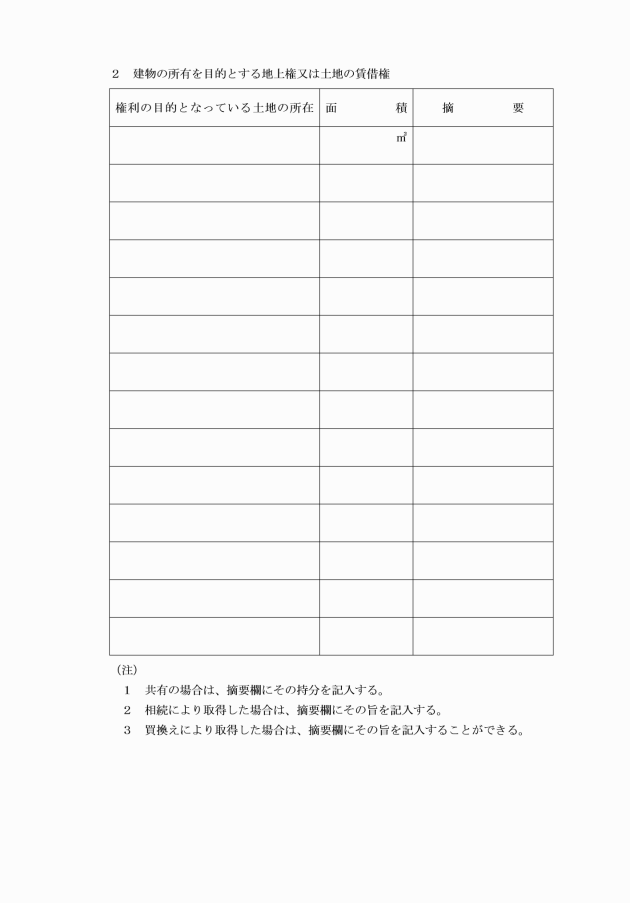 2　建物の所有を目的とする地上権又は土地の賃借権

| 権利の目的となっている土地の所在 | 面　　積 | 摘　　要 |
|---|---|---|
| | ㎡ | |
| | | |
| | | |
| | | |
| | | |
| | | |
| | | |
| | | |
| | | |
| | | |
| | | |
| | | |
| | | |
| | | |

（注）
1　共有の場合は、摘要欄にその持分を記入する。
2　相続により取得した場合は、摘要欄にその旨を記入する。
3　買換えにより取得した場合は、摘要欄にその旨を記入することができる。